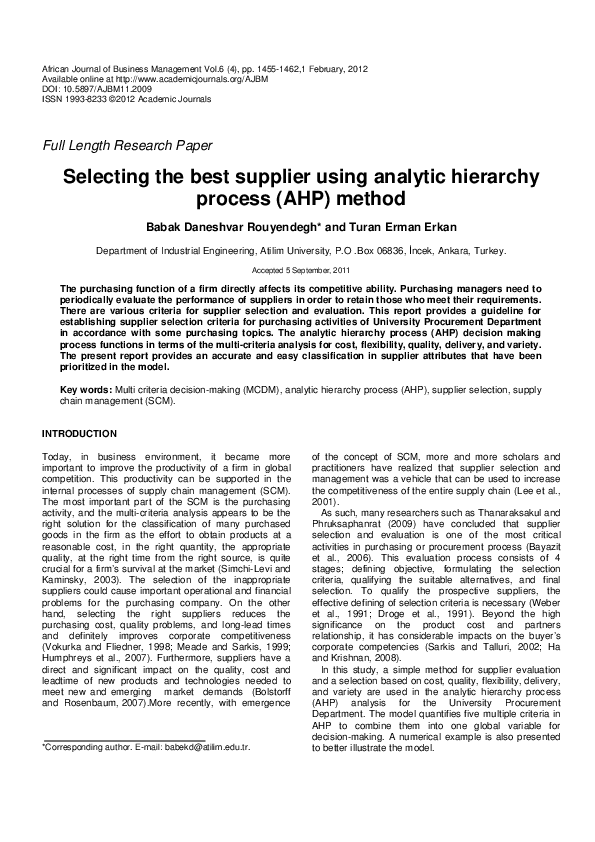 African Journal of Business Management Vol.6 (4), pp. 1455-1462,1 February, 2012
Available online at http://www.academicjournals.org/AJBM
DOI: 10.5897/AJBM11.2009
ISSN 1993-8233 ©2012 Academic Journals

Full Length Research Paper

Selecting the best supplier using analytic hierarchy process (AHP) method

Babak Daneshvar Rouyendegh* and Turan Erman Erkan

Department of Industrial Engineering, Atilim University, P.O .Box 06836, İncek, Ankara, Turkey.

Accepted 5 September, 2011

The purchasing function of a firm directly affects its competitive ability. Purchasing managers need to periodically evaluate the performance of suppliers in order to retain those who meet their requirements. There are various criteria for supplier selection and evaluation. This report provides a guideline for establishing supplier selection criteria for purchasing activities of University Procurement Department in accordance with some purchasing topics. The analytic hierarchy process (AHP) decision making process functions in terms of the multi-criteria analysis for cost, flexibility, quality, delivery, and variety. The present report provides an accurate and easy classification in supplier attributes that have been prioritized in the model.

Key words: Multi criteria decision-making (MCDM), analytic hierarchy process (AHP), supplier selection, supply chain management (SCM).

INTRODUCTION

Today, in business environment, it became more important to improve the productivity of a firm in global competition. This productivity can be supported in the internal processes of supply chain management (SCM). The most important part of the SCM is the purchasing activity, and the multi-criteria analysis appears to be the right solution for the classification of many purchased goods in the firm as the effort to obtain products at a reasonable cost, in the right quantity, the appropriate quality, at the right time from the right source, is quite crucial for a firm's survival at the market (Simchi-Levi and Kaminsky, 2003). The selection of the inappropriate suppliers could cause important operational and financial problems for the purchasing company. On the other hand, selecting the right suppliers reduces the purchasing cost, quality problems, and long-lead times and definitely improves corporate competitiveness (Vokurka and Fliedner, 1998; Meade and Sarkis, 1999; Humphreys et al., 2007). Furthermore, suppliers have a direct and significant impact on the quality, cost and leadtime of new products and technologies needed to meet new and emerging market demands (Bolstorff and Rosenbaum, 2007).More recently, with emergence

*Corresponding author. E-mail: babekd@atilim.edu.tr.

of the concept of SCM, more and more scholars and practitioners have realized that supplier selection and management was a vehicle that can be used to increase the competitiveness of the entire supply chain (Lee et al., 2001).

As such, many researchers such as Thanaraksakul and Phruksaphanrat (2009) have concluded that supplier selection and evaluation is one of the most critical activities in purchasing or procurement process (Bayazit et al., 2006). This evaluation process consists of 4 stages; defining objective, formulating the selection criteria, qualifying the suitable alternatives, and final selection. To qualify the prospective suppliers, the effective defining of selection criteria is necessary (Weber et al., 1991; Droge et al., 1991). Beyond the high significance on the product cost and partners relationship, it has considerable impacts on the buyer's corporate competencies (Sarkis and Talluri, 2002; Ha and Krishnan, 2008).

In this study, a simple method for supplier evaluation and a selection based on cost, quality, flexibility, delivery, and variety are used in the analytic hierarchy process (AHP) analysis for the University Procurement Department. The model quantifies five multiple criteria in AHP to combine them into one global variable for decision-making. A numerical example is also presented to better illustrate the model.